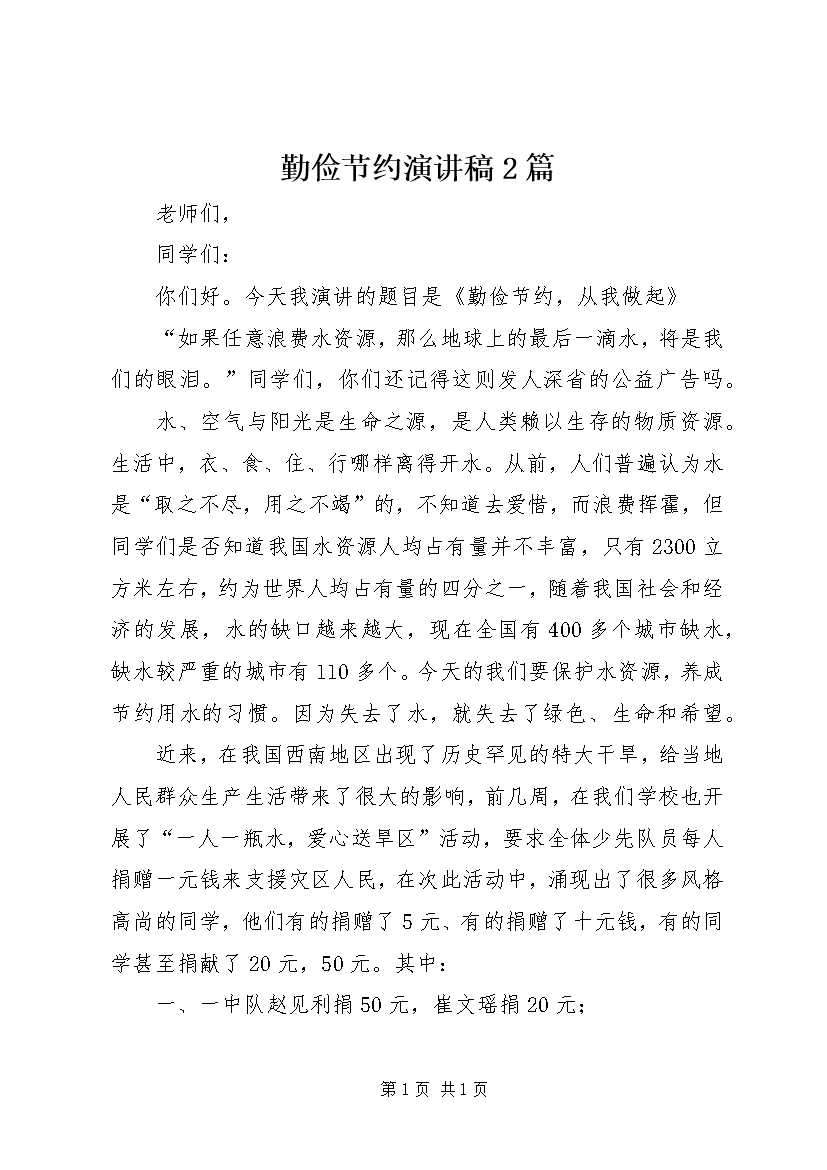 勤俭节约演讲稿2篇

老师们，

同学们：

你们好。今天我演讲的题目是《勤俭节约，从我做起》

“如果任意浪费水资源，那么地球上的最后一滴水，将是我们的眼泪。”同学们，你们还记得这则发人深省的公益广告吗。

水、空气与阳光是生命之源，是人类赖以生存的物质资源。生活中，衣、食、住、行哪样离得开水。从前，人们普遍认为水是“取之不尽，用之不竭”的，不知道去爱惜，而浪费挥霍，但同学们是否知道我国水资源人均占有量并不丰富，只有2300立方米左右，约为世界人均占有量的四分之一，随着我国社会和经济的发展，水的缺口越来越大，现在全国有400多个城市缺水，缺水较严重的城市有110多个。今天的我们要保护水资源，养成节约用水的习惯。因为失去了水，就失去了绿色、生命和希望。

近来，在我国西南地区出现了历史罕见的特大干旱，给当地人民群众生产生活带来了很大的影响，前几周，在我们学校也开展了“一人一瓶水，爱心送旱区”活动，要求全体少先队员每人捐赠一元钱来支援灾区人民，在次此活动中，涌现出了很多风格高尚的同学，他们有的捐赠了5元、有的捐赠了十元钱，有的同学甚至捐献了20元，50元。其中：

一、一中队赵见利捐50元，崔文瑶捐20元；

第1页 共1页